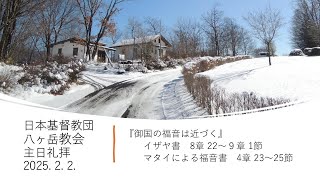 日本基督教団
八ヶ岳教会
主日礼拝
2025. 2. 2.

『御国の福音は近づく』
イザヤ書　8章 22～９章 1節
マタイによる福音書　4章 23~25節